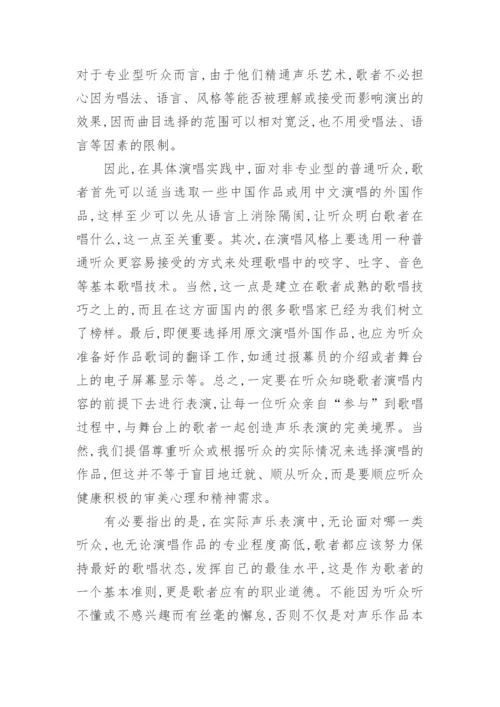 对于专业型听众而言，由于他们精通声乐艺术，歌者不必担心因为唱法、语言、风格等能否被理解或接受而影响演出的效果，因而曲目选择的范围可以相对宽泛，也不用受唱法、语言等因素的限制。

因此，在具体演唱实践中，面对非专业型的普通听众，歌者首先可以适当选取一些中国作品或用中文演唱的外国作品，这样至少可以先从语言上消除隔阂，让听众明白歌者在唱什么，这一点至关重要。其次，在演唱风格上要选用一种普通听众更容易接受的方式来处理歌唱中的咬字、吐字、音色等基本歌唱技术。当然，这一点是建立在歌者成熟的歌唱技巧之上的，而且在这方面国内的很多歌唱家已经为我们树立了榜样。最后，即便要选择用原文演唱外国作品，也应为听众准备好作品歌词的翻译工作，如通过报幕员的介绍或者舞台上的电子屏幕显示等。总之，一定要在听众知晓歌者演唱内容的前提下去进行表演，让每一位听众亲自“参与”到歌唱过程中，与舞台上的歌者一起创造声乐表演的完美境界。当然，我们提倡尊重听众或根据听众的实际情况来选择演唱的作品，但这并不等于盲目地迁就、顺从听众，而是要顺应听众健康积极的审美心理和精神需求。

有必要指出的是，在实际声乐表演中，无论面对哪一类听众，也无论演唱作品的专业程度高低，歌者都应该努力保持最好的歌唱状态，发挥自己的最佳水平，这是作为歌者的一个基本准则，更是歌者应有的职业道德。不能因为听众听不懂或不感兴趣而有丝毫的懈怠，否则不仅是对声乐作品本